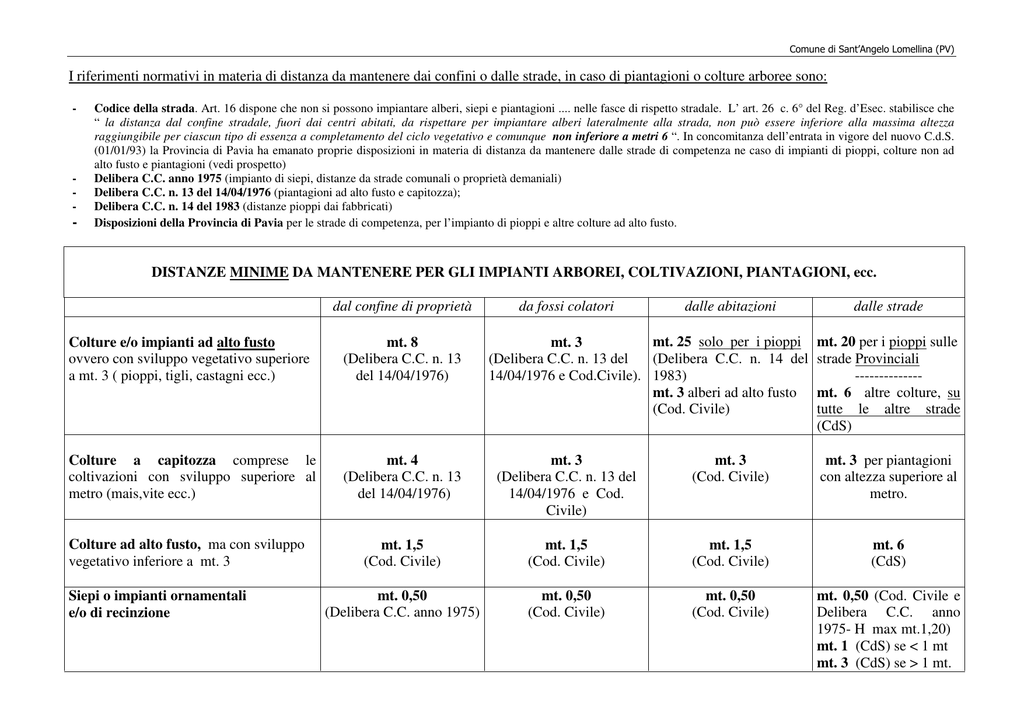 Comune di Sant'Angelo Lomellina (PV)

I riferimenti normativi in materia di distanza da mantenere dai confini o dalle strade, in caso di piantagioni o colture arboree sono:

- Codice della strada. Art. 16 dispone che non si possono impiantare alberi, siepi e piantagioni .... nelle fasce di rispetto stradale. L' art. 26 c. 6° del Reg. d'Esec. stabilisce che " la distanza dal confine stradale, fuori dai centri abitati, da rispettare per impiantare alberi lateralmente alla strada, non può essere inferiore alla massima altezza raggiungibile per ciascun tipo di essenza a completamento del ciclo vegetativo e comunque non inferiore a metri 6 ". In concomitanza dell'entrata in vigore del nuovo C.d.S. (01/01/93) la Provincia di Pavia ha emanato proprie disposizioni in materia di distanza da mantenere dalle strade di competenza ne caso di impianti di pioppi, colture non ad alto fusto e piantagioni (vedi prospetto)
- Delibera C.C. anno 1975 (impianto di siepi, distanze da strade comunali o proprietà demaniali)
- Delibera C.C. n. 13 del 14/04/1976 (piantagioni ad alto fusto e capitozza);
- Delibera C.C. n. 14 del 1983 (distanze pioppi dai fabbricati)
- Disposizioni della Provincia di Pavia per le strade di competenza, per l'impianto di pioppi e altre colture ad alto fusto.

DISTANZE MINIME DA MANTENERE PER GLI IMPIANTI ARBOREI, COLTIVAZIONI, PIANTAGIONI, ecc.

| | dal confine di proprietà | da fossi colatori | dalle abitazioni | dalle strade |
|---|---|---|---|---|
| Colture e/o impianti ad alto fusto ovvero con sviluppo vegetativo superiore a mt. 3 ( pioppi, tigli, castagni ecc.) | mt. 8 (Delibera C.C. n. 13 del 14/04/1976) | mt. 3 (Delibera C.C. n. 13 del 14/04/1976 e Cod.Civile). | mt. 25 solo per i pioppi (Delibera C.C. n. 14 del 1983) mt. 3 alberi ad alto fusto (Cod. Civile) | mt. 20 per i pioppi sulle strade Provinciali -------------- mt. 6 altre colture, su tutte le altre strade (CdS) |
| Colture a capitozza comprese le coltivazioni con sviluppo superiore al metro (mais,vite ecc.) | mt. 4 (Delibera C.C. n. 13 del 14/04/1976) | mt. 3 (Delibera C.C. n. 13 del 14/04/1976 e Cod. Civile) | mt. 3 (Cod. Civile) | mt. 3 per piantagioni con altezza superiore al metro. |
| Colture ad alto fusto, ma con sviluppo vegetativo inferiore a mt. 3 | mt. 1,5 (Cod. Civile) | mt. 1,5 (Cod. Civile) | mt. 1,5 (Cod. Civile) | mt. 6 (CdS) |
| Siepi o impianti ornamentali e/o di recinzione | mt. 0,50 (Delibera C.C. anno 1975) | mt. 0,50 (Cod. Civile) | mt. 0,50 (Cod. Civile) | mt. 0,50 (Cod. Civile e Delibera C.C. anno 1975- H max mt.1,20) mt. 1 (CdS) se < 1 mt mt. 3 (CdS) se > 1 mt. |